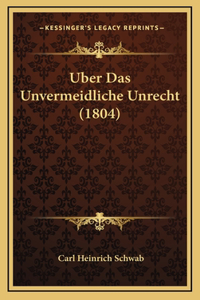 —KESSINGER'S LEGACY REPRINTS—

Uber Das Unvermeidliche Unrecht (1804)

Carl Heinrich Schwab